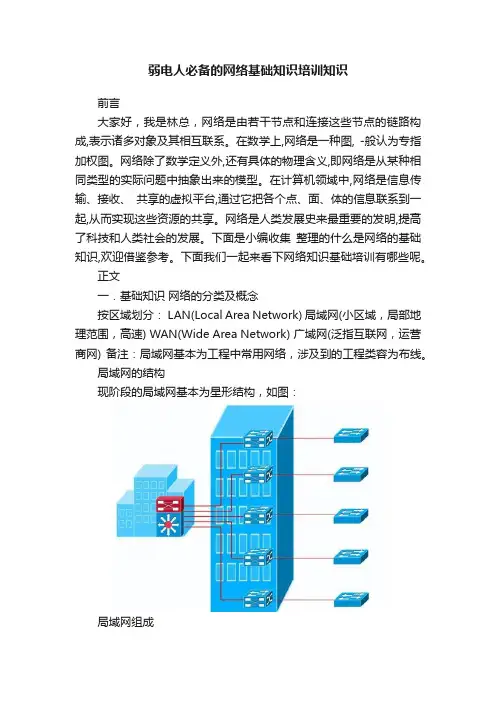 弱电人必备的网络基础知识培训知识

前言

大家好，我是林总，网络是由若干节点和连接这些节点的链路构成,表示诸多对象及其相互联系。在数学上,网络是一种图, -般认为专指加权图。网络除了数学定义外,还有具体的物理含义,即网络是从某种相同类型的实际问题中抽象出来的模型。在计算机领域中,网络是信息传输、接收、 共享的虚拟平台,通过它把各个点、面、体的信息联系到一起,从而实现这些资源的共享。网络是人类发展史来最重要的发明,提高了科技和人类社会的发展。下面是小编收集 整理的什么是网络的基础知识,欢迎借鉴参考。下面我们一起来看下网络知识基础培训有哪些呢。

正文

一．基础知识 网络的分类及概念

按区域划分： LAN(Local Area Network) 局域网(小区域，局部地理范围，高速) WAN(Wide Area Network) 广域网(泛指互联网，运营商网) 备注：局域网基本为工程中常用网络，涉及到的工程类容为布线。

局域网的结构

现阶段的局域网基本为星形结构，如图：

局域网组成